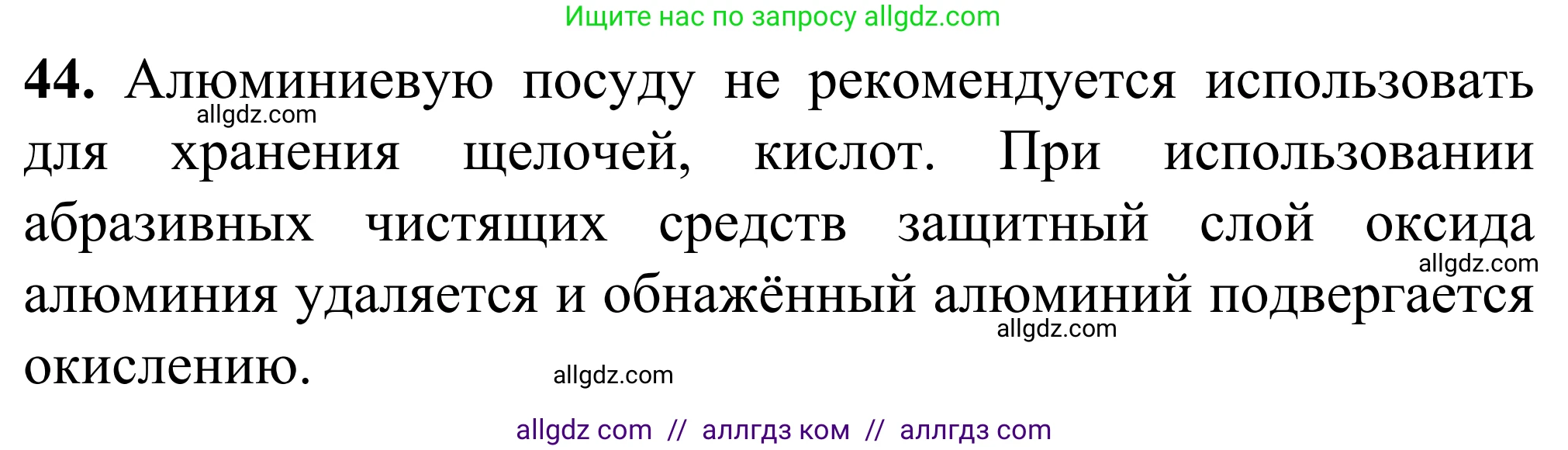 Ищите нас по запросу allgdz.com

**44.** Алюминиевую посуду не рекомендуется использовать для хранения щелочей, кислот. При использовании абразивных чистящих средств защитный слой оксида алюминия удаляется и обнажённый алюминий подвергается окислению.

allgdz.com

allgdz.com

allgdz.com

allgdz.com

allgdz com // аллгдз ком // аллгдз com